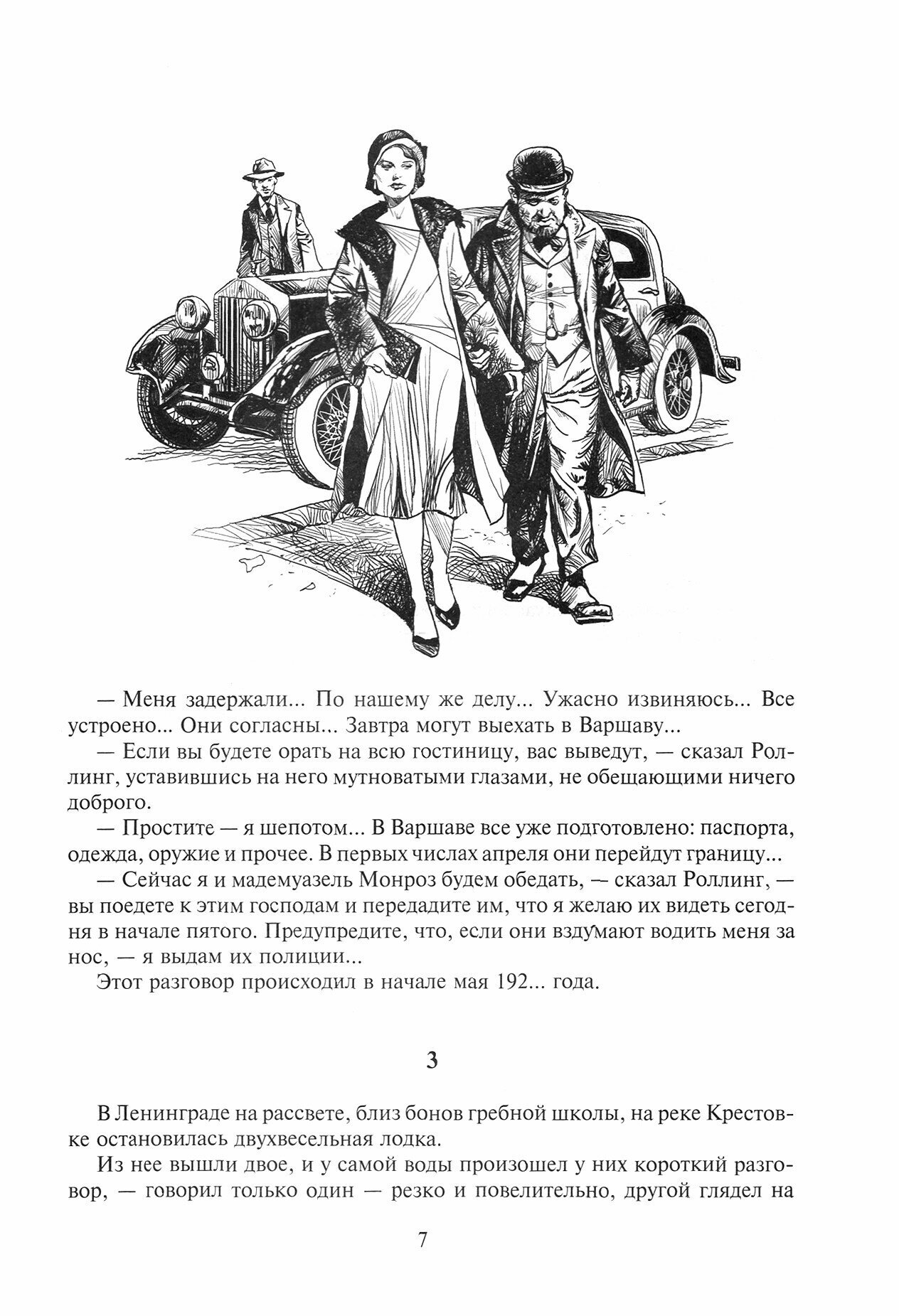 — Меня задержали... По нашему же делу... Ужасно извиняюсь... Все устроено... Они согласны... Завтра могут выехать в Варшаву...

— Если вы будете орать на всю гостиницу, вас выведут, — сказал Роллинг, уставившись на него мутноватыми глазами, не обещающими ничего доброго.

— Простите — я шепотом... В Варшаве все уже подготовлено: паспорта, одежда, оружие и прочее. В первых числах апреля они перейдут границу...

— Сейчас я и мадемуазель Монроз будем обедать, — сказал Роллинг, — вы поедете к этим господам и передадите им, что я желаю их видеть сегодня в начале пятого. Предупредите, что, если они вздумают водить меня за нос, — я выдам их полиции...

Этот разговор происходил в начале мая 192... года.

3

В Ленинграде на рассвете, близ бонов гребной школы, на реке Крестовке остановилась двухвесельная лодка.

Из нее вышли двое, и у самой воды произошел у них короткий разговор, — говорил только один — резко и повелительно, другой глядел на

7